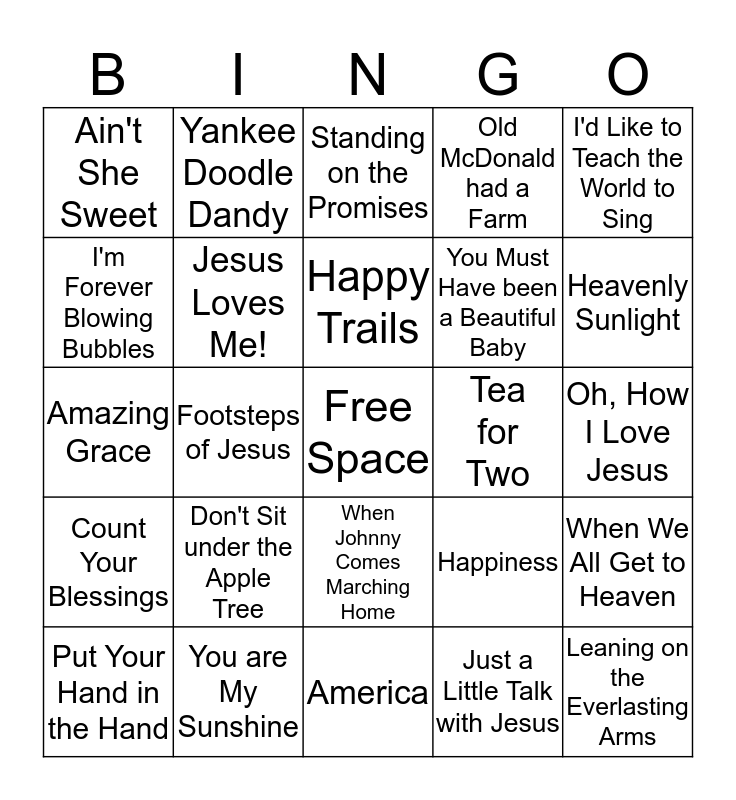 | B | I | N | G | O |
|---|---|---|---|---|
| Ain't She Sweet | Yankee Doodle Dandy | Standing on the Promises | Old McDonald had a Farm | I'd Like to Teach the World to Sing |
| I'm Forever Blowing Bubbles | Jesus Loves Me! | Happy Trails | You Must Have been a Beautiful Baby | Heavenly Sunlight |
| Amazing Grace | Footsteps of Jesus | Free Space | Tea for Two | Oh, How I Love Jesus |
| Count Your Blessings | Don't Sit under the Apple Tree | When Johnny Comes Marching Home | Happiness | When We All Get to Heaven |
| Put Your Hand in the Hand | You are My Sunshine | America | Just a Little Talk with Jesus | Leaning on the Everlasting Arms |